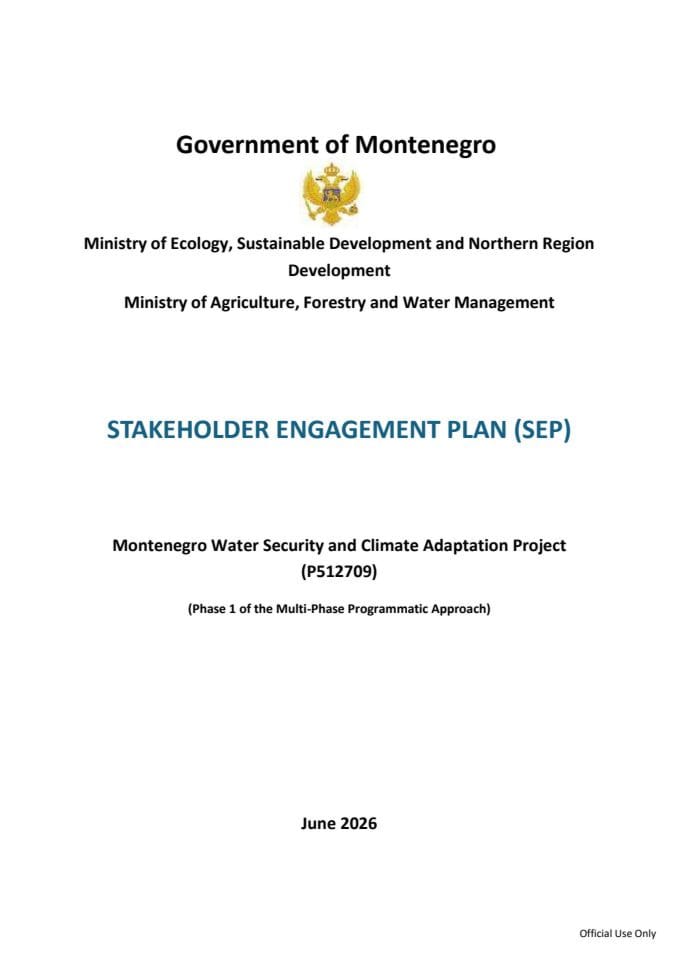 Government of Montenegro

Ministry of Ecology, Sustainable Development and Northern Region Development

Ministry of Agriculture, Forestry and Water Management

STAKEHOLDER ENGAGEMENT PLAN (SEP)

Montenegro Water Security and Climate Adaptation Project (P512709)

(Phase 1 of the Multi-Phase Programmatic Approach)

June 2026

Official Use Only